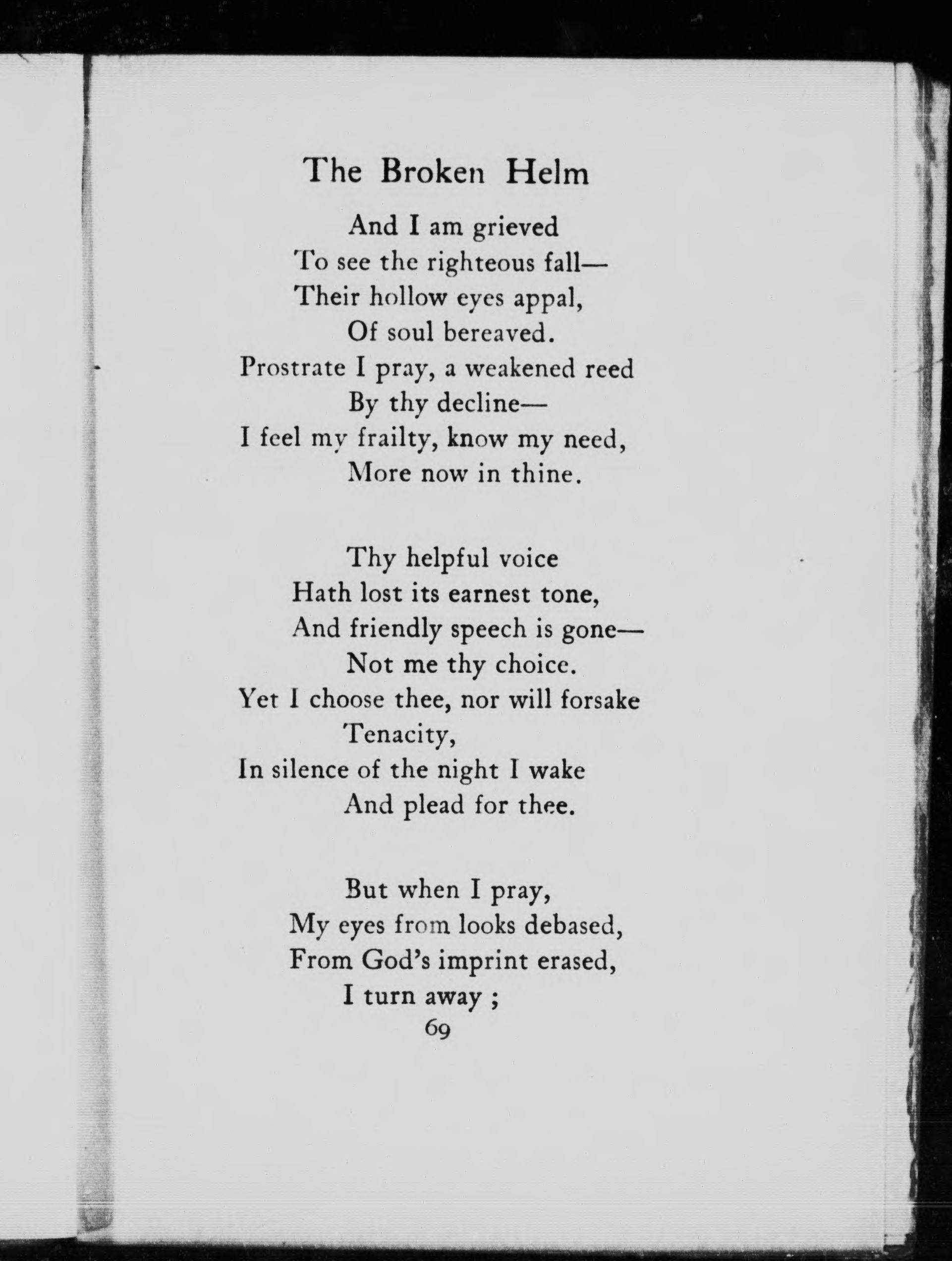 The Broken Helm

And I am grieved
To see the righteous fall—
Their hollow eyes appal,
Of soul bereaved.
Prostrate I pray, a weakened reed
By thy decline—
I feel my frailty, know my need,
More now in thine.

Thy helpful voice
Hath lost its earnest tone,
And friendly speech is gone—
Not me thy choice.
Yet I choose thee, nor will forsake
Tenacity,
In silence of the night I wake
And plead for thee.

But when I pray,
My eyes from looks debased,
From God's imprint erased,
I turn away ;

69